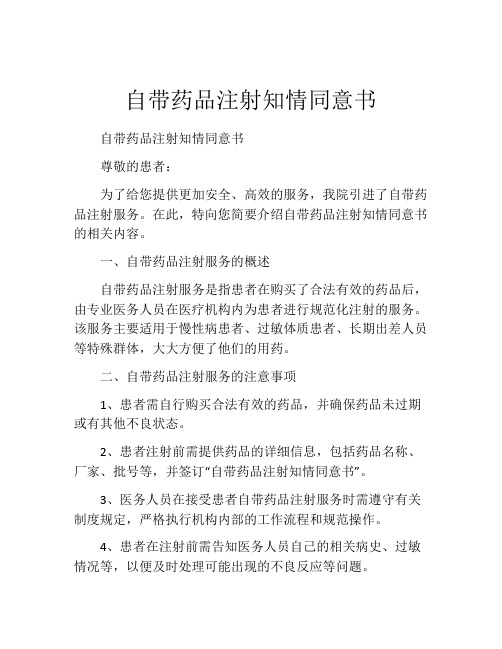 自带药品注射知情同意书

自带药品注射知情同意书

尊敬的患者：

为了给您提供更加安全、高效的服务，我院引进了自带药品注射服务。在此，特向您简要介绍自带药品注射知情同意书的相关内容。

一、自带药品注射服务的概述

自带药品注射服务是指患者在购买了合法有效的药品后，由专业医务人员在医疗机构内为患者进行规范化注射的服务。该服务主要适用于慢性病患者、过敏体质患者、长期出差人员等特殊群体，大大方便了他们的用药。

二、自带药品注射服务的注意事项

1、患者需自行购买合法有效的药品，并确保药品未过期或有其他不良状态。

2、患者注射前需提供药品的详细信息，包括药品名称、厂家、批号等，并签订“自带药品注射知情同意书”。

3、医务人员在接受患者自带药品注射服务时需遵守有关制度规定，严格执行机构内部的工作流程和规范操作。

4、患者在注射前需告知医务人员自己的相关病史、过敏情况等，以便及时处理可能出现的不良反应等问题。